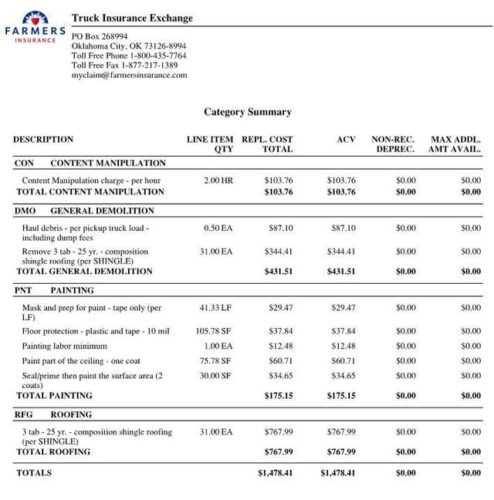 FARMERS
INSURANCE

Truck Insurance Exchange

PO Box 268994
Oklahoma City, OK 73126-8994
Toll Free Phone 1-800-435-7764
Toll Free Fax 1-877-217-1389
myclaim@farmersinsurance.com

Category Summary

| DESCRIPTION | LINE ITEM QTY | REPL. COST TOTAL | ACV | NON-REC. DEPREC. | MAX ADDL. AMT AVAIL. |
|---|---|---|---|---|---|
| CON CONTENT MANIPULATION | | | | | |
| Content Manipulation charge - per hour | 2.00 HR | $103.76 | $103.76 | $0.00 | $0.00 |
| TOTAL CONTENT MANIPULATION | | $103.76 | $103.76 | $0.00 | $0.00 |
| DMO GENERAL DEMOLITION | | | | | |
| Haul debris - per pickup truck load - including dump fees | 0.50 EA | $87.10 | $87.10 | $0.00 | $0.00 |
| Remove 3 tab - 25 yr. - composition shingle roofing (per SHINGLE) | 31.00 EA | $344.41 | $344.41 | $0.00 | $0.00 |
| TOTAL GENERAL DEMOLITION | | $431.51 | $431.51 | $0.00 | $0.00 |
| PNT PAINTING | | | | | |
| Mask and prep for paint - tape only (per LF) | 41.33 LF | $29.47 | $29.47 | $0.00 | $0.00 |
| Floor protection - plastic and tape - 10 mil | 105.78 SF | $37.84 | $37.84 | $0.00 | $0.00 |
| Painting labor minimum | 1.00 EA | $12.48 | $12.48 | $0.00 | $0.00 |
| Paint part of the ceiling - one coat | 75.78 SF | $60.71 | $60.71 | $0.00 | $0.00 |
| Seal/prime then paint the surface area (2 coats) | 30.00 SF | $34.65 | $34.65 | $0.00 | $0.00 |
| TOTAL PAINTING | | $175.15 | $175.15 | $0.00 | $0.00 |
| RFG ROOFING | | | | | |
| 3 tab - 25 yr. - composition shingle roofing (per SHINGLE) | 31.00 EA | $767.99 | $767.99 | $0.00 | $0.00 |
| TOTAL ROOFING | | $767.99 | $767.99 | $0.00 | $0.00 |
| TOTALS | | $1,478.41 | $1,478.41 | $0.00 | $0.00 |